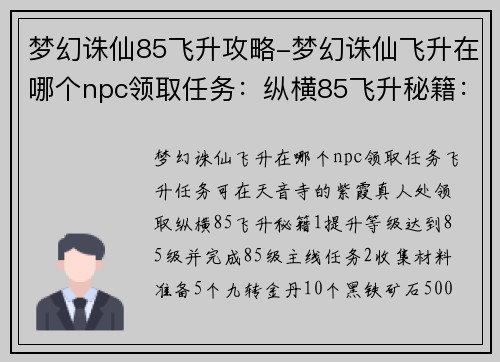 梦幻诛仙85飞升攻略-梦幻诛仙飞升在哪个npc领取任务：纵横85飞升秘籍：

梦幻诛仙飞升在哪个npc领取任务飞升任务可在天音寺的紫霞真人处领取纵横85飞升秘籍1提升等级达到85级并完成85级主线任务2收集材料准备5个九转金丹10个黑铁矿石500